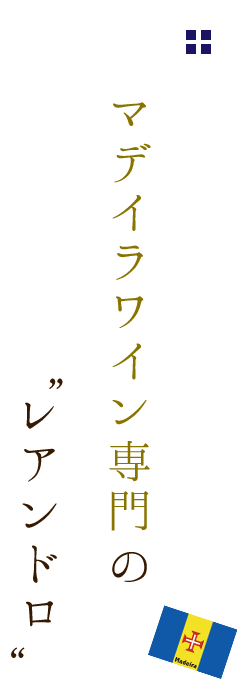 マデイラワイン専門の

”レアンドロ“

Madeira